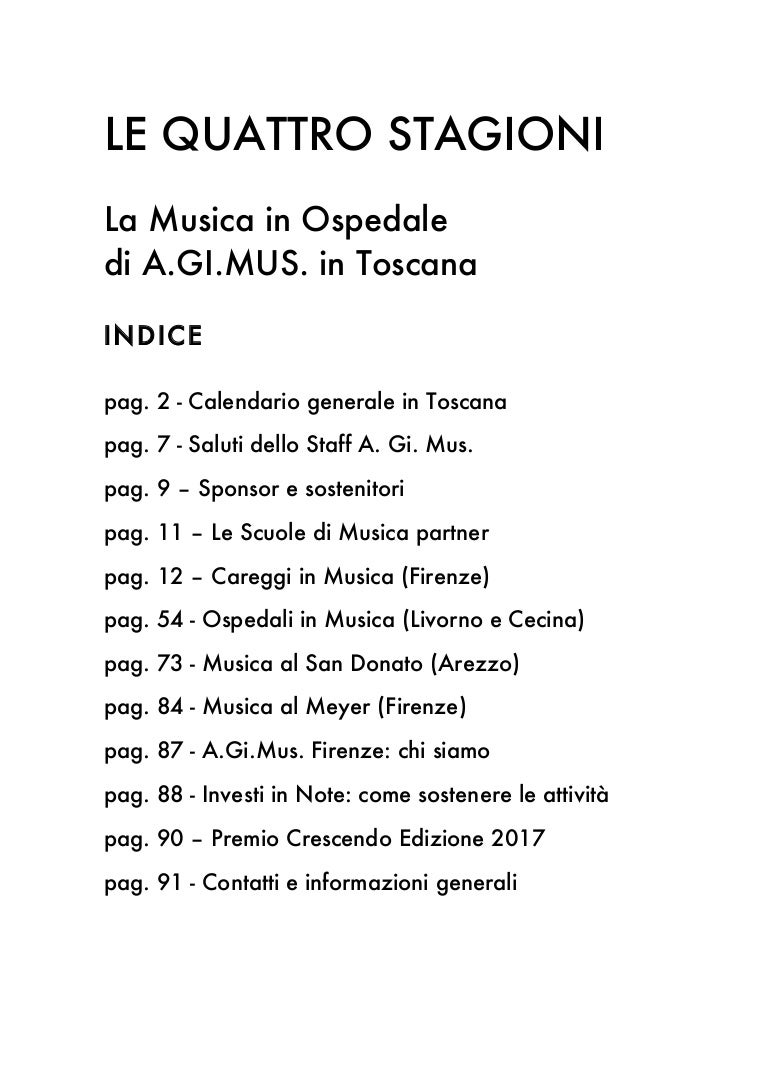 LE QUATTRO STAGIONI

La Musica in Ospedale
di A.GI.MUS. in Toscana

INDICE

pag. 2 - Calendario generale in Toscana

pag. 7 - Saluti dello Staff A. Gi. Mus.

pag. 9 – Sponsor e sostenitori

pag. 11 – Le Scuole di Musica partner

pag. 12 – Careggi in Musica (Firenze)

pag. 54 - Ospedali in Musica (Livorno e Cecina)

pag. 73 - Musica al San Donato (Arezzo)

pag. 84 - Musica al Meyer (Firenze)

pag. 87 - A.Gi.Mus. Firenze: chi siamo

pag. 88 - Investi in Note: come sostenere le attività

pag. 90 – Premio Crescendo Edizione 2017

pag. 91 - Contatti e informazioni generali